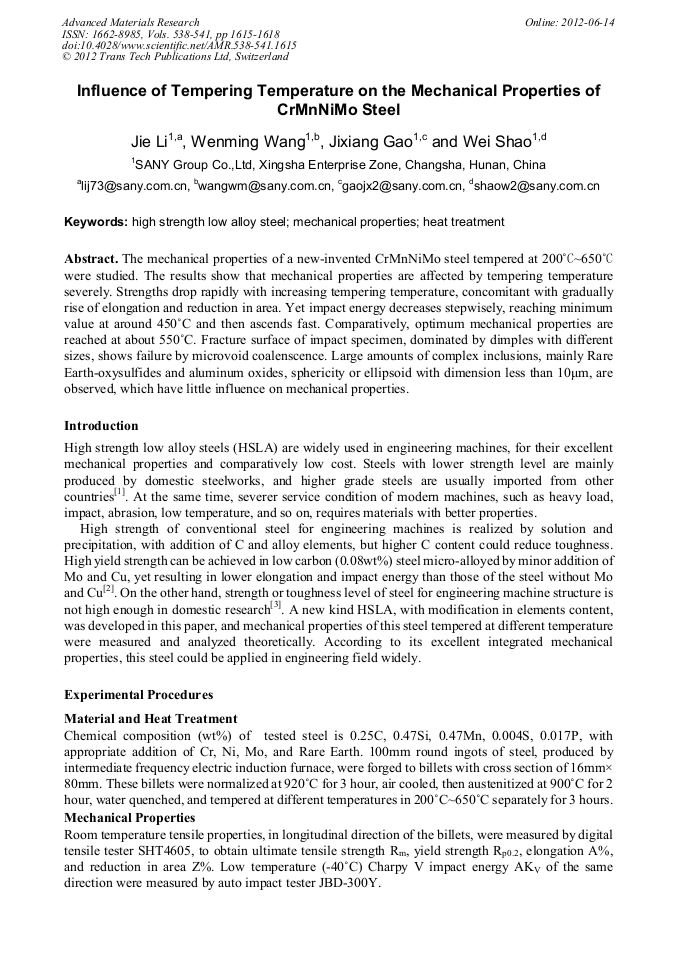 Advanced Materials Research
ISSN: 1662-8985, Vols. 538-541, pp 1615-1618
doi:10.4028/www.scientific.net/AMR.538-541.1615
© 2012 Trans Tech Publications Ltd, Switzerland

Online: 2012-06-14

Influence of Tempering Temperature on the Mechanical Properties of CrMnNiMo Steel

Jie Li$^{1,a}$, Wenming Wang$^{1,b}$, Jixiang Gao$^{1,c}$ and Wei Shao$^{1,d}$

$^{1}$SANY Group Co.,Ltd, Xingsha Enterprise Zone, Changsha, Hunan, China

$^{a}$lij73@sany.com.cn, $^{b}$wangwm@sany.com.cn, $^{c}$gaojx2@sany.com.cn, $^{d}$shaow2@sany.com.cn

Keywords: high strength low alloy steel; mechanical properties; heat treatment

Abstract. The mechanical properties of a new-invented CrMnNiMo steel tempered at 200℃~650℃ were studied. The results show that mechanical properties are affected by tempering temperature severely. Strengths drop rapidly with increasing tempering temperature, concomitant with gradually rise of elongation and reduction in area. Yet impact energy decreases stepwisely, reaching minimum value at around 450˚C and then ascends fast. Comparatively, optimum mechanical properties are reached at about 550˚C. Fracture surface of impact specimen, dominated by dimples with different sizes, shows failure by microvoid coalenscence. Large amounts of complex inclusions, mainly Rare Earth-oxysulfides and aluminum oxides, sphericity or ellipsoid with dimension less than 10μm, are observed, which have little influence on mechanical properties.

Introduction
High strength low alloy steels (HSLA) are widely used in engineering machines, for their excellent mechanical properties and comparatively low cost. Steels with lower strength level are mainly produced by domestic steelworks, and higher grade steels are usually imported from other countries$^{[1]}$. At the same time, severer service condition of modern machines, such as heavy load, impact, abrasion, low temperature, and so on, requires materials with better properties.
High strength of conventional steel for engineering machines is realized by solution and precipitation, with addition of C and alloy elements, but higher C content could reduce toughness. High yield strength can be achieved in low carbon (0.08wt%) steel micro-alloyed by minor addition of Mo and Cu, yet resulting in lower elongation and impact energy than those of the steel without Mo and Cu$^{[2]}$. On the other hand, strength or toughness level of steel for engineering machine structure is not high enough in domestic research$^{[3]}$. A new kind HSLA, with modification in elements content, was developed in this paper, and mechanical properties of this steel tempered at different temperature were measured and analyzed theoretically. According to its excellent integrated mechanical properties, this steel could be applied in engineering field widely.

Experimental Procedures
Material and Heat Treatment
Chemical composition (wt%) of tested steel is 0.25C, 0.47Si, 0.47Mn, 0.004S, 0.017P, with appropriate addition of Cr, Ni, Mo, and Rare Earth. 100mm round ingots of steel, produced by intermediate frequency electric induction furnace, were forged to billets with cross section of 16mm× 80mm. These billets were normalized at 920˚C for 3 hour, air cooled, then austenitized at 900˚C for 2 hour, water quenched, and tempered at different temperatures in 200˚C~650˚C separately for 3 hours.
Mechanical Properties
Room temperature tensile properties, in longitudinal direction of the billets, were measured by digital tensile tester SHT4605, to obtain ultimate tensile strength $R_m$, yield strength $R_{p0.2}$, elongation A%, and reduction in area Z%. Low temperature (-40˚C) Charpy V impact energy $AK_V$ of the same direction were measured by auto impact tester JBD-300Y.